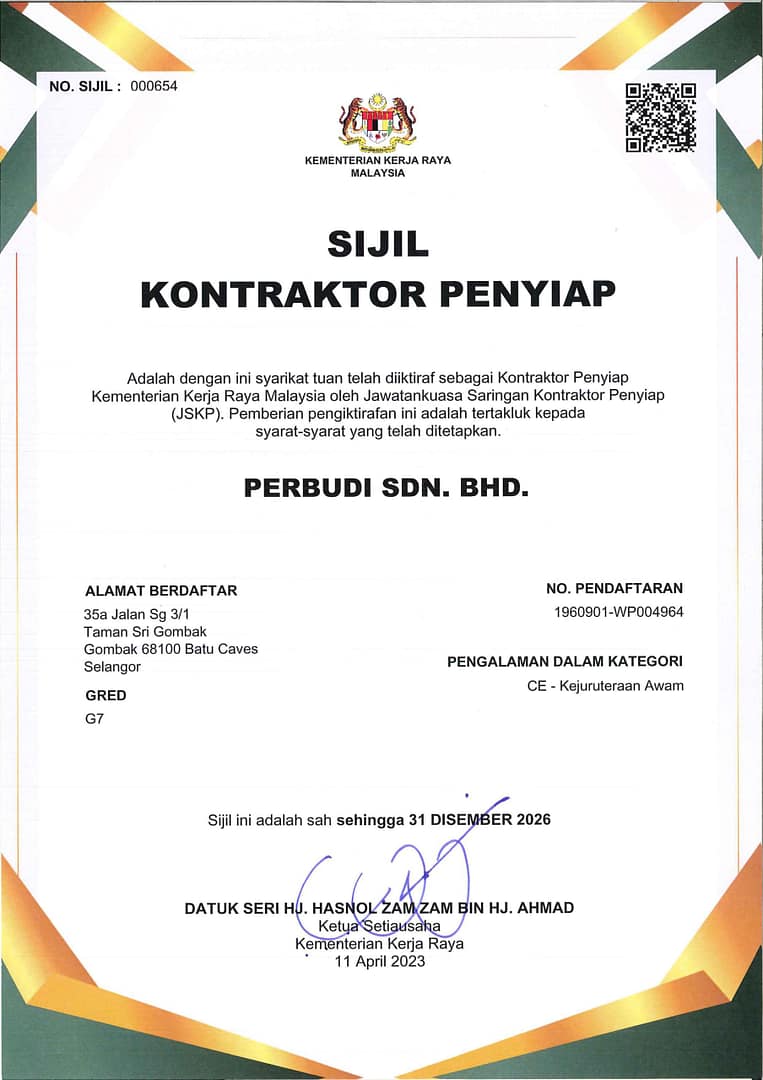 NO. SIJIL : 000654

KEMENTERIAN KERJA RAYA MALAYSIA

SIJIL
KONTRAKTOR PENYIAP

Adalah dengan ini syarikat tuan telah diiktiraf sebagai Kontraktor Penyiap Kementerian Kerja Raya Malaysia oleh Jawatankuasa Saringan Kontraktor Penyiap (JSKP). Pemberian pengiktirafan ini adalah tertakluk kepada syarat-syarat yang telah ditetapkan.

PERBUDI SDN. BHD.

ALAMAT BERDAFTAR
35a Jalan Sg 3/1
Taman Sri Gombak
Gombak 68100 Batu Caves
Selangor

GRED
G7

NO. PENDAFTARAN
1960901-WP004964

PENGALAMAN DALAM KATEGORI
CE - Kejuruteraan Awam

Sijil ini adalah sah sehingga 31 DISEMBER 2026

DATUK SERI HJ. HASNOL ZAM ZAM BIN HJ. AHMAD
Ketua Setiausaha
Kementerian Kerja Raya
11 April 2023